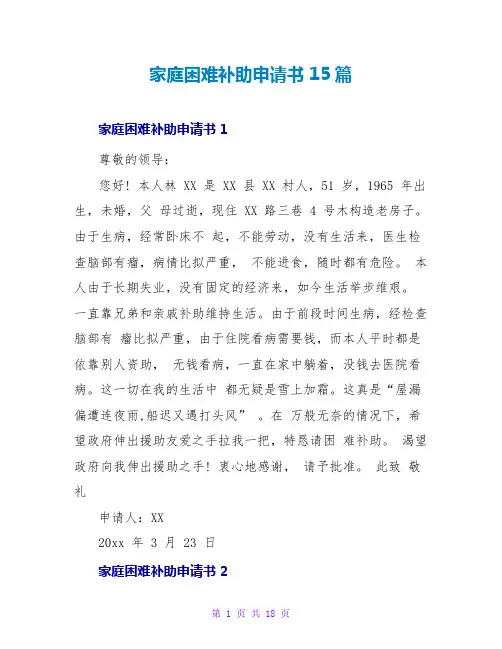 家庭困难补助申请书 15 篇

家庭困难补助申请书 1

尊敬的领导：

您好！本人林 XX 是 XX 县 XX 村人，51 岁，1965 年出生，未婚，父 母过逝，现住 XX 路三巷 4 号木构造老房子。由于生病，经常卧床不 起，不能劳动，没有生活来，医生检查脑部有瘤，病情比拟严重， 不能进食，随时都有危险。 本人由于长期失业，没有固定的经济来，如今生活举步维艰。一直靠兄弟和亲戚补助维持生活。由于前段时间生病，经检查脑部有 瘤比拟严重，由于住院看病需要钱，而本人平时都是依靠别人资助， 无钱看病，一直在家中躺着，没钱去医院看病。这一切在我的生活中 都无疑是雪上加霜。这真是“屋漏偏遭连夜雨,船迟又遇打头风” 。在 万般无奈的情况下，希望政府伸出援助友爱之手拉我一把，特恳请困 难补助。 渴望政府向我伸出援助之手！衷心地感谢， 请予批准。 此致 敬礼

申请人：XX

20xx 年 3 月 23 日

家庭困难补助申请书 2

第 1 页 共 18 页